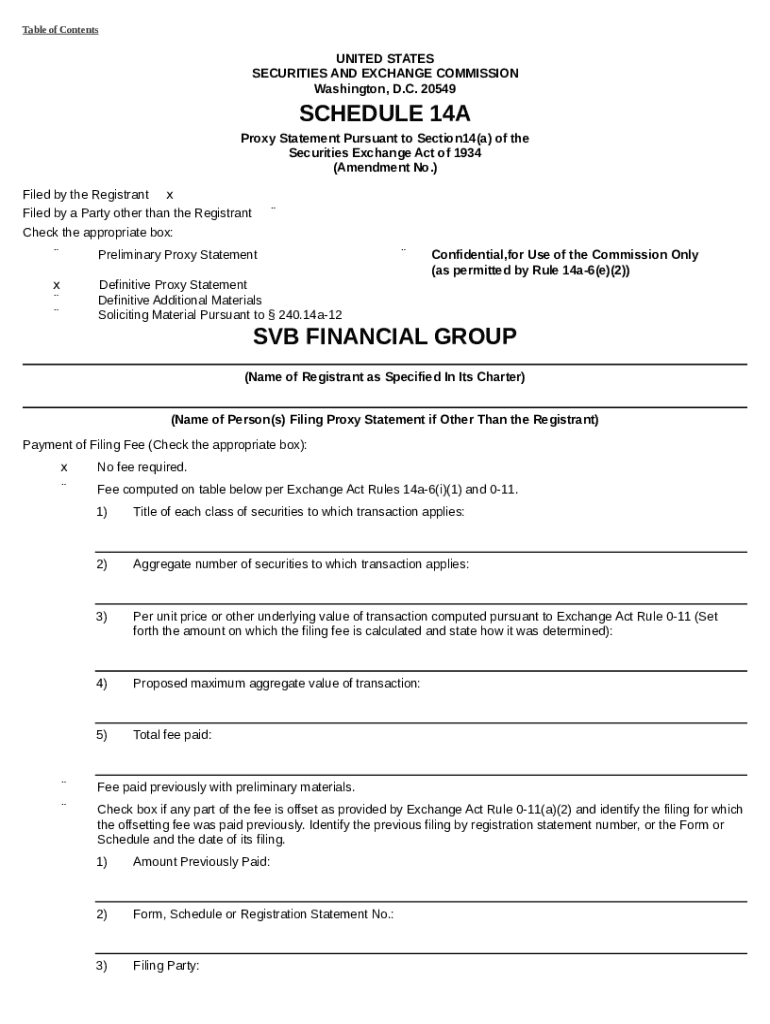 Table of Contents

UNITED STATES
SECURITIES AND EXCHANGE COMMISSION
Washington, D.C. 20549

SCHEDULE 14A

Proxy Statement Pursuant to Section14(a) of the Securities Exchange Act of 1934
(Amendment No.)

Filed by the Registrant x
Filed by a Party other than the Registrant ¨
Check the appropriate box:

¨ Preliminary Proxy Statement
¨ Confidential,for Use of the Commission Only (as permitted by Rule 14a-6(e)(2))
x Definitive Proxy Statement
¨ Definitive Additional Materials
¨ Soliciting Material Pursuant to § 240.14a-12

SVB FINANCIAL GROUP

(Name of Registrant as Specified In Its Charter)

(Name of Person(s) Filing Proxy Statement if Other Than the Registrant)

Payment of Filing Fee (Check the appropriate box):

x No fee required.
¨ Fee computed on table below per Exchange Act Rules 14a-6(i)(1) and 0-11.
1) Title of each class of securities to which transaction applies:

2) Aggregate number of securities to which transaction applies:

3) Per unit price or other underlying value of transaction computed pursuant to Exchange Act Rule 0-11 (Set forth the amount on which the filing fee is calculated and state how it was determined):

4) Proposed maximum aggregate value of transaction:

5) Total fee paid:

¨ Fee paid previously with preliminary materials.
¨ Check box if any part of the fee is offset as provided by Exchange Act Rule 0-11(a)(2) and identify the filing for which the offsetting fee was paid previously. Identify the previous filing by registration statement number, or the Form or Schedule and the date of its filing.
1) Amount Previously Paid:

2) Form, Schedule or Registration Statement No.:

3) Filing Party: